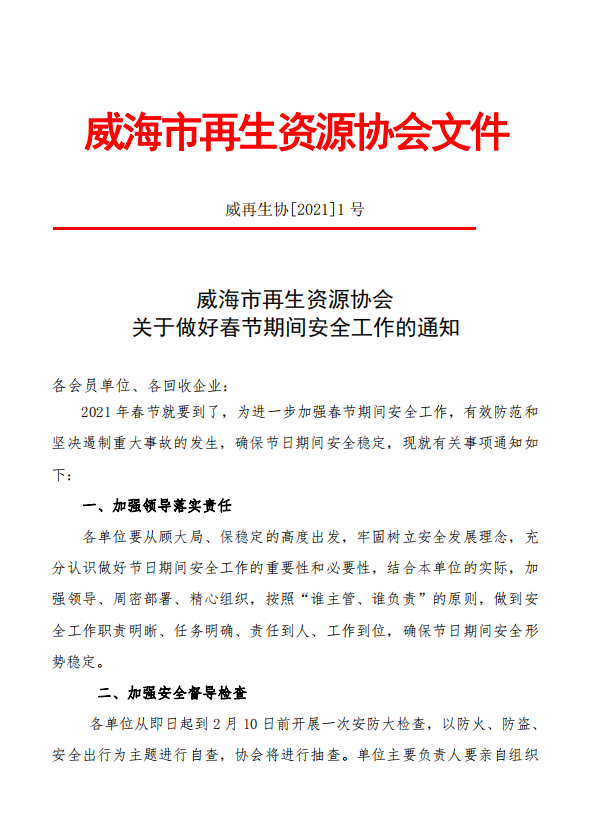 威海市再生资源协会文件

威再生协[2021]1号

威海市再生资源协会
关于做好春节期间安全工作的通知

各会员单位、各回收企业：

2021年春节就要到了，为进一步加强春节期间安全工作，有效防范和坚决遏制重大事故的发生，确保节日期间安全稳定，现就有关事项通知如下：

一、加强领导落实责任

各单位要从顾大局、保稳定的高度出发，牢固树立安全发展理念，充分认识做好节日期间安全工作的重要性和必要性，结合本单位的实际，加强领导、周密部署、精心组织，按照“谁主管、谁负责”的原则，做到安全工作职责明晰、任务明确、责任到人、工作到位，确保节日期间安全形势稳定。

二、加强安全督导检查

各单位从即日起到2月10日前开展一次安防大检查，以防火、防盗、安全出行为主题进行自查，协会将进行抽查。单位主要负责人要亲自组织